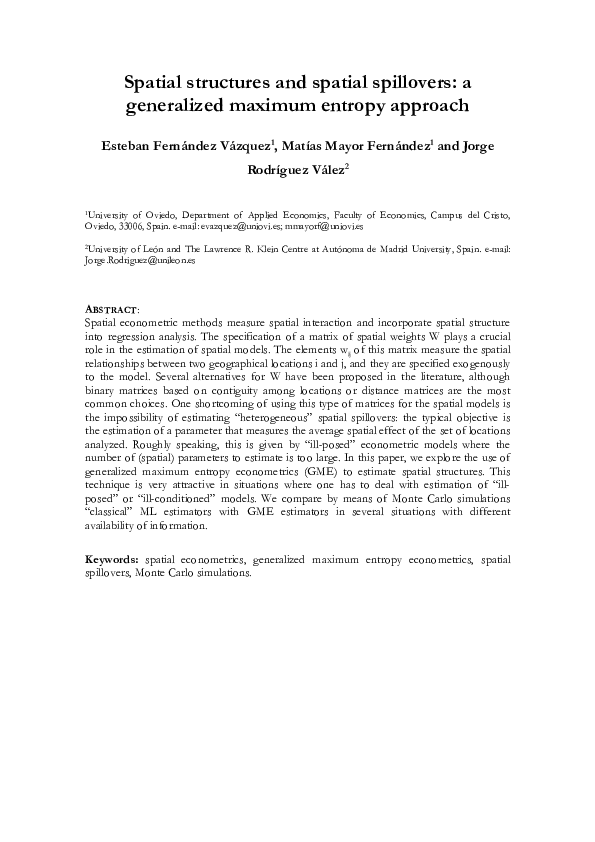 Spatial structures and spatial spillovers: a generalized maximum entropy approach

Esteban Fernández Vázquez$^1$, Matías Mayor Fernández$^1$ and Jorge Rodríguez Vález$^2$

$^1$University of Oviedo, Department of Applied Economics, Faculty of Economics, Campus del Cristo, Oviedo, 33006, Spain. e-mail: evazquez@uniovi.es; mmayorf@uniovi.es

$^2$University of León and The Lawrence R. Klein Centre at Autónoma de Madrid University, Spain. e-mail: Jorge.Rodriguez@unileon.es

ABSTRACT:
Spatial econometric methods measure spatial interaction and incorporate spatial structure into regression analysis. The specification of a matrix of spatial weights W plays a crucial role in the estimation of spatial models. The elements $w_{ij}$ of this matrix measure the spatial relationships between two geographical locations i and j, and they are specified exogenously to the model. Several alternatives for W have been proposed in the literature, although binary matrices based on contiguity among locations or distance matrices are the most common choices. One shortcoming of using this type of matrices for the spatial models is the impossibility of estimating "heterogeneous" spatial spillovers: the typical objective is the estimation of a parameter that measures the average spatial effect of the set of locations analyzed. Roughly speaking, this is given by "ill-posed" econometric models where the number of (spatial) parameters to estimate is too large. In this paper, we explore the use of generalized maximum entropy econometrics (GME) to estimate spatial structures. This technique is very attractive in situations where one has to deal with estimation of "ill-posed" or "ill-conditioned" models. We compare by means of Monte Carlo simulations "classical" ML estimators with GME estimators in several situations with different availability of information.

Keywords: spatial econometrics, generalized maximum entropy econometrics, spatial spillovers, Monte Carlo simulations.